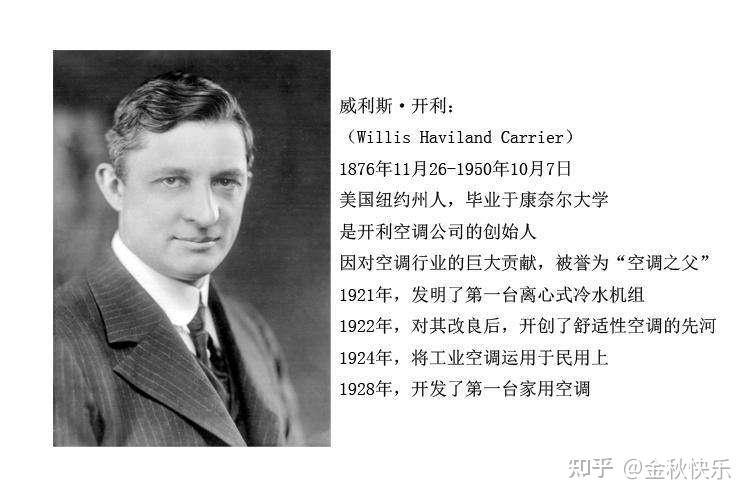 威利斯·开利：

（Willis Haviland Carrier）

1876年11月26-1950年10月7日

美国纽约州人，毕业于康奈尔大学

是开利空调公司的创始人

因对空调行业的巨大贡献，被誉为“空调之父”

1921年，发明了第一台离心式冷水机组

1922年，对其改良后，开创了舒适性空调的先河

1924年，将工业空调运用于民用上

1928年，开发了第一台家用空调

知乎 @金秋快乐